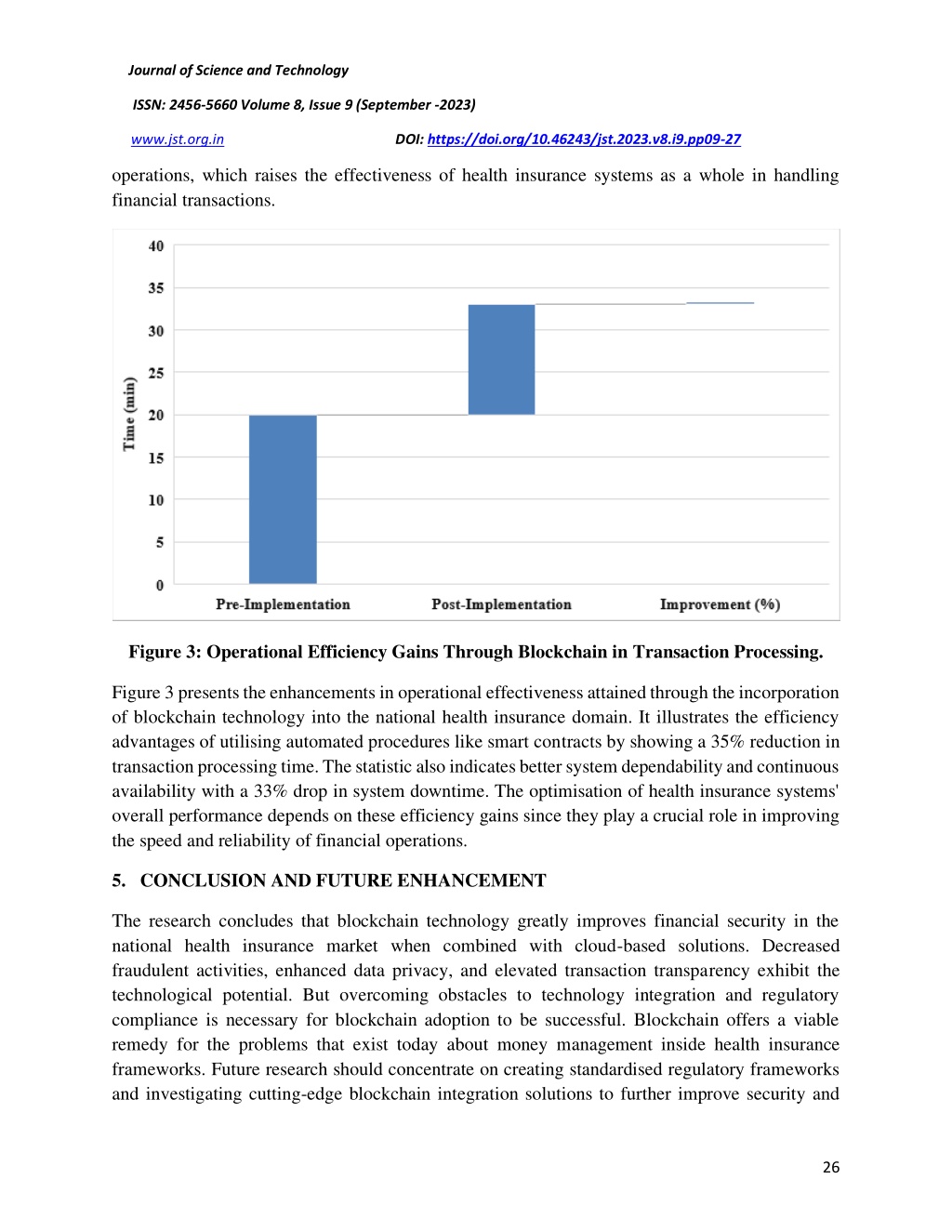 Journal of Science and Technology

ISSN: 2456-5660 Volume 8, Issue 9 (September -2023)

www.jst.org.in DOI: https://doi.org/10.46243/jst.2023.v8.i9.pp09-27

operations, which raises the effectiveness of health insurance systems as a whole in handling financial transactions.

40
35
30
25
20
15
10
5
0
Time (min)
Pre-Implementation
Post-Implementation
Improvement (%)

Figure 3: Operational Efficiency Gains Through Blockchain in Transaction Processing.

Figure 3 presents the enhancements in operational effectiveness attained through the incorporation of blockchain technology into the national health insurance domain. It illustrates the efficiency advantages of utilising automated procedures like smart contracts by showing a 35% reduction in transaction processing time. The statistic also indicates better system dependability and continuous availability with a 33% drop in system downtime. The optimisation of health insurance systems' overall performance depends on these efficiency gains since they play a crucial role in improving the speed and reliability of financial operations.

5. CONCLUSION AND FUTURE ENHANCEMENT

The research concludes that blockchain technology greatly improves financial security in the national health insurance market when combined with cloud-based solutions. Decreased fraudulent activities, enhanced data privacy, and elevated transaction transparency exhibit the technological potential. But overcoming obstacles to technology integration and regulatory compliance is necessary for blockchain adoption to be successful. Blockchain offers a viable remedy for the problems that exist today about money management inside health insurance frameworks. Future research should concentrate on creating standardised regulatory frameworks and investigating cutting-edge blockchain integration solutions to further improve security and

26